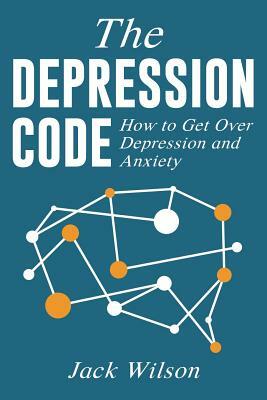 The
DEPRESSION
CODE
How to Get Over Depression and Anxiety

Jack Wilson